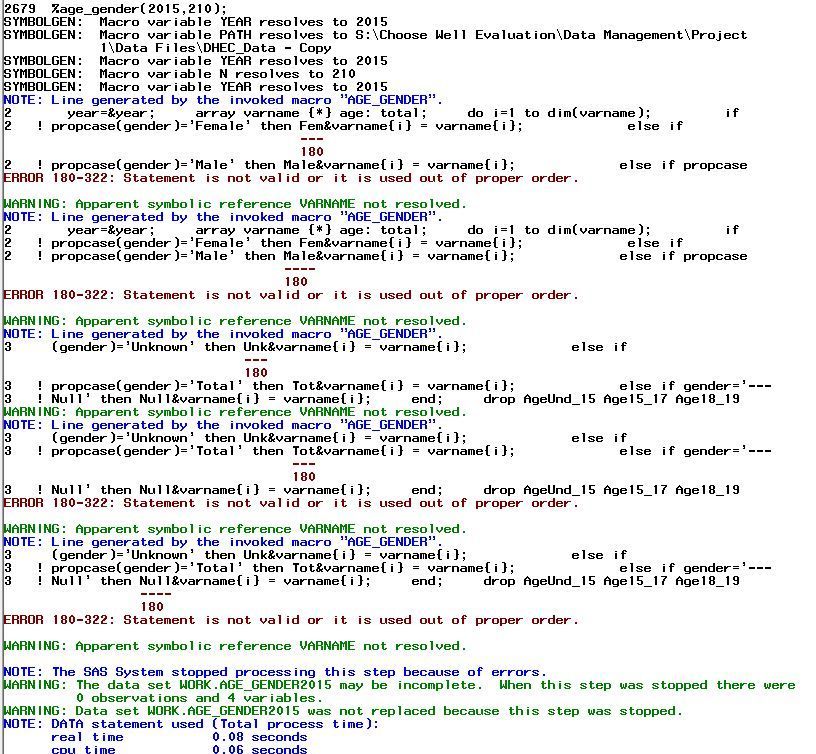 2679 %age_gender(2015,210);
SYMBOLGEN: Macro variable YEAR resolves to 2015
SYMBOLGEN: Macro variable PATH resolves to S:\Choose Well Evaluation\Data Management\Project 1\Data Files\DHEC_Data - Copy
SYMBOLGEN: Macro variable YEAR resolves to 2015
SYMBOLGEN: Macro variable N resolves to 210
SYMBOLGEN: Macro variable YEAR resolves to 2015
NOTE: Line generated by the invoked macro "AGE_GENDER".
2 year=&year; array varname {*} age: total; do i=1 to dim(varname); if
2 ! propcase(gender)='Female' then Fem&varname{i} = varname{i}; else if
---
180
2 ! propcase(gender)='Male' then Male&varname{i} = varname{i}; else if propcase
ERROR 180-322: Statement is not valid or it is used out of proper order.

WARNING: Apparent symbolic reference VARNAME not resolved.
NOTE: Line generated by the invoked macro "AGE_GENDER".
2 year=&year; array varname {*} age: total; do i=1 to dim(varname); if
2 ! propcase(gender)='Female' then Fem&varname{i} = varname{i}; else if
2 ! propcase(gender)='Male' then Male&varname{i} = varname{i}; else if propcase
----
180
ERROR 180-322: Statement is not valid or it is used out of proper order.

WARNING: Apparent symbolic reference VARNAME not resolved.
NOTE: Line generated by the invoked macro "AGE_GENDER".
3 (gender)='Unknown' then Unk&varname{i} = varname{i}; else if
---
180
3 ! propcase(gender)='Total' then Tot&varname{i} = varname{i}; else if gender='---
3 ! Null' then Null&varname{i} = varname{i}; end; drop AgeUnd_15 Age15_17 Age18_19
WARNING: Apparent symbolic reference VARNAME not resolved.
NOTE: Line generated by the invoked macro "AGE_GENDER".
3 (gender)='Unknown' then Unk&varname{i} = varname{i}; else if
3 ! propcase(gender)='Total' then Tot&varname{i} = varname{i}; else if gender='---
---
180
3 ! Null' then Null&varname{i} = varname{i}; end; drop AgeUnd_15 Age15_17 Age18_19
ERROR 180-322: Statement is not valid or it is used out of proper order.

WARNING: Apparent symbolic reference VARNAME not resolved.
NOTE: Line generated by the invoked macro "AGE_GENDER".
3 (gender)='Unknown' then Unk&varname{i} = varname{i}; else if
3 ! propcase(gender)='Total' then Tot&varname{i} = varname{i}; else if gender='---
3 ! Null' then Null&varname{i} = varname{i}; end; drop AgeUnd_15 Age15_17 Age18_19
----
180
ERROR 180-322: Statement is not valid or it is used out of proper order.

WARNING: Apparent symbolic reference VARNAME not resolved.

NOTE: The SAS System stopped processing this step because of errors.
WARNING: The data set WORK.AGE_GENDER2015 may be incomplete. When this step was stopped there were 0 observations and 4 variables.
WARNING: Data set WORK.AGE_GENDER2015 was not replaced because this step was stopped.
NOTE: DATA statement used (Total process time):
real time 0.08 seconds
cpu time 0.06 seconds